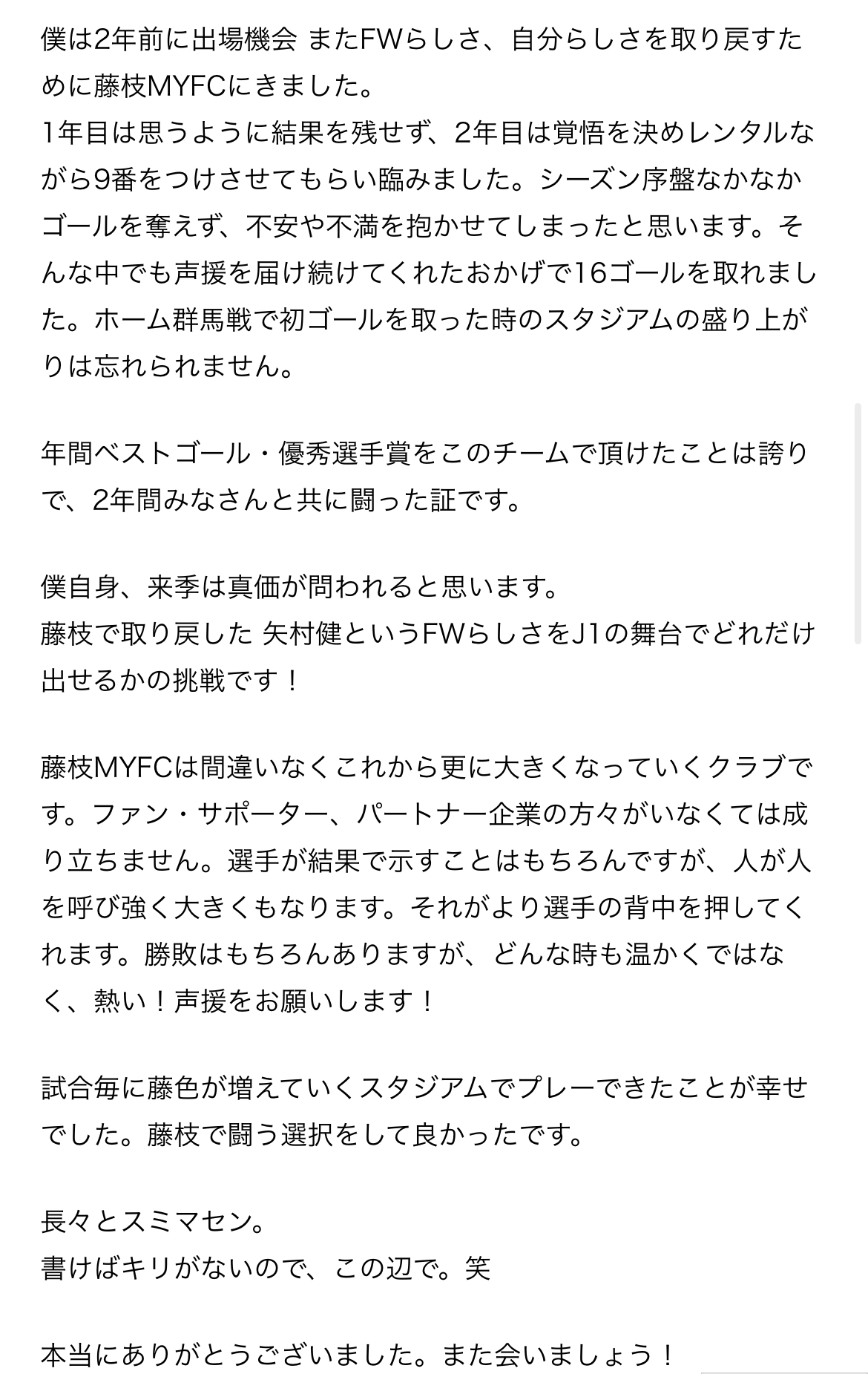 僕は2年前に出場機会 またFWらしさ、自分らしさを取り戻すために藤枝MYFCにきました。
1年目は思うように結果を残せず、2年目は覚悟を決めレンタルながら9番をつけさせてもらい臨みました。シーズン序盤なかなかゴールを奪えず、不安や不満を抱かせてしまったと思います。そんな中でも声援を届け続けてくれたおかげで16ゴールを取れました。ホーム群馬戦で初ゴールを取った時のスタジアムの盛り上がりは忘れられません。

年間ベストゴール・優秀選手賞をこのチームで頂けたことは誇りで、2年間みなさんと共に闘った証です。

僕自身、来季は真価が問われると思います。
藤枝で取り戻した 矢村健というFWらしさをJ1の舞台でどれだけ出せるかの挑戦です！

藤枝MYFCは間違いなくこれから更に大きくなっていくクラブです。ファン・サポーター、パートナー企業の方々がいなくては成り立ちません。選手が結果で示すことはもちろんですが、人が人を呼び強く大きくもなります。それがより選手の背中を押してくれます。勝敗はもちろんありますが、どんな時も温かくではなく、熱い！声援をお願いします！

試合毎に藤色が増えていくスタジアムでプレーできたことが幸せでした。藤枝で闘う選択をして良かったです。

長々とスミマセン。
書けばキリがないので、この辺で。笑

本当にありがとうございました。また会いましょう！